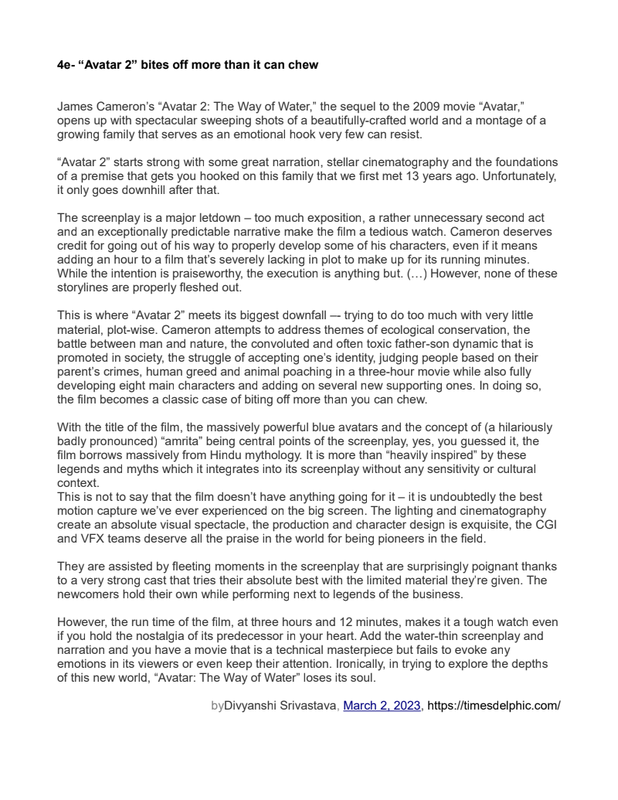 4e- “Avatar 2” bites off more than it can chew

James Cameron’s “Avatar 2: The Way of Water,” the sequel to the 2009 movie “Avatar,” opens up with spectacular sweeping shots of a beautifully-crafted world and a montage of a growing family that serves as an emotional hook very few can resist.

“Avatar 2” starts strong with some great narration, stellar cinematography and the foundations of a premise that gets you hooked on this family that we first met 13 years ago. Unfortunately, it only goes downhill after that.

The screenplay is a major letdown – too much exposition, a rather unnecessary second act and an exceptionally predictable narrative make the film a tedious watch. Cameron deserves credit for going out of his way to properly develop some of his characters, even if it means adding an hour to a film that’s severely lacking in plot to make up for its running minutes. While the intention is praiseworthy, the execution is anything but. (…) However, none of these storylines are properly fleshed out.

This is where “Avatar 2” meets its biggest downfall –- trying to do too much with very little material, plot-wise. Cameron attempts to address themes of ecological conservation, the battle between man and nature, the convoluted and often toxic father-son dynamic that is promoted in society, the struggle of accepting one’s identity, judging people based on their parent’s crimes, human greed and animal poaching in a three-hour movie while also fully developing eight main characters and adding on several new supporting ones. In doing so, the film becomes a classic case of biting off more than you can chew.

With the title of the film, the massively powerful blue avatars and the concept of (a hilariously badly pronounced) “amrita” being central points of the screenplay, yes, you guessed it, the film borrows massively from Hindu mythology. It is more than “heavily inspired” by these legends and myths which it integrates into its screenplay without any sensitivity or cultural context.
This is not to say that the film doesn’t have anything going for it – it is undoubtedly the best motion capture we’ve ever experienced on the big screen. The lighting and cinematography create an absolute visual spectacle, the production and character design is exquisite, the CGI and VFX teams deserve all the praise in the world for being pioneers in the field.

They are assisted by fleeting moments in the screenplay that are surprisingly poignant thanks to a very strong cast that tries their absolute best with the limited material they’re given. The newcomers hold their own while performing next to legends of the business.

However, the run time of the film, at three hours and 12 minutes, makes it a tough watch even if you hold the nostalgia of its predecessor in your heart. Add the water-thin screenplay and narration and you have a movie that is a technical masterpiece but fails to evoke any emotions in its viewers or even keep their attention. Ironically, in trying to explore the depths of this new world, “Avatar: The Way of Water” loses its soul.

byDivyanshi Srivastava, March 2, 2023, https://timesdelphic.com/